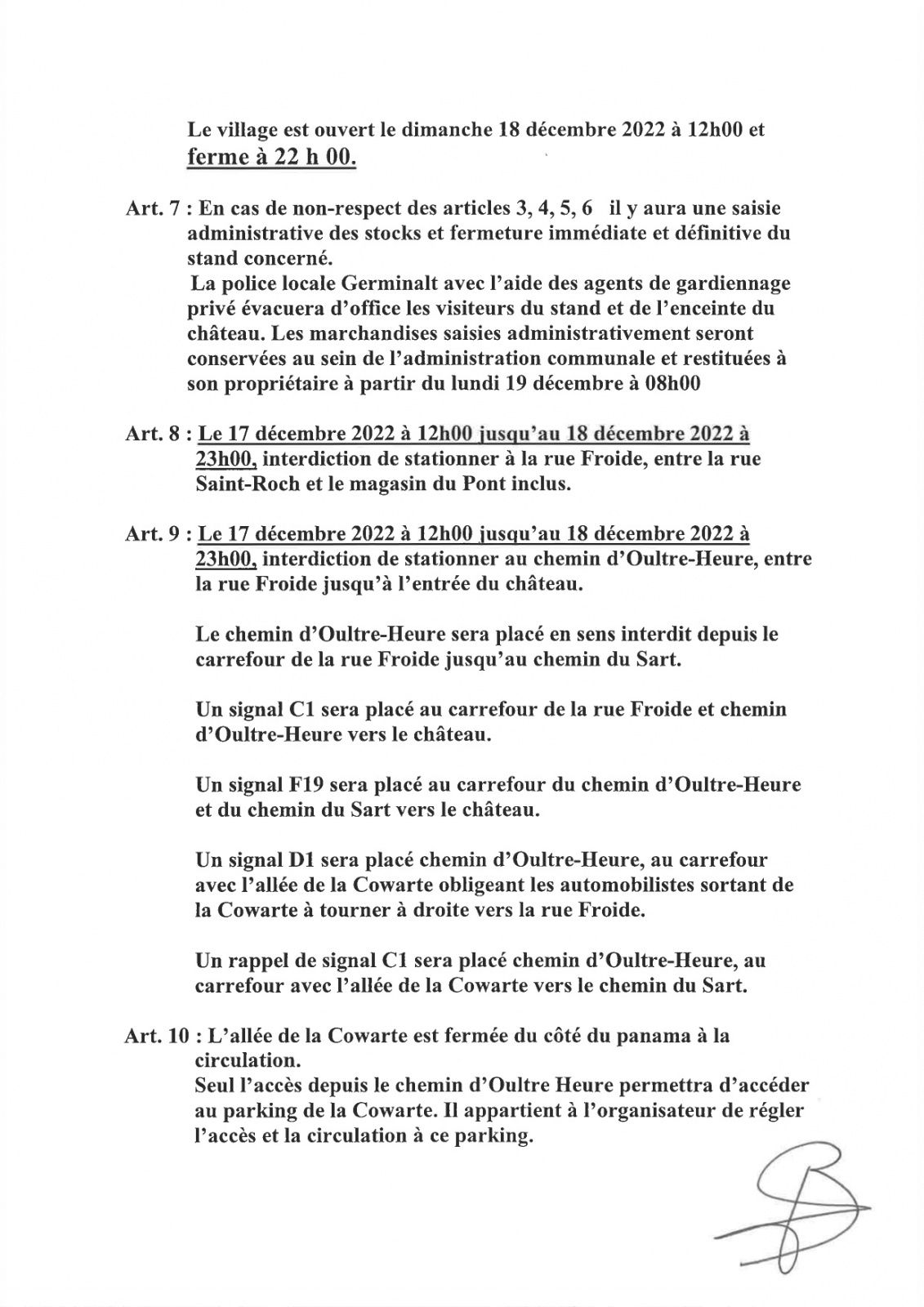 Le village est ouvert le dimanche 18 décembre 2022 à 12h00 et ferme à 22 h 00.

Art. 7 : En cas de non-respect des articles 3, 4, 5, 6 il y aura une saisie administrative des stocks et fermeture immédiate et définitive du stand concerné.
La police locale Germinalt avec l'aide des agents de gardiennage privé évacuera d'office les visiteurs du stand et de l'enceinte du château. Les marchandises saisies administrativement seront conservées au sein de l'administration communale et restituées à son propriétaire à partir du lundi 19 décembre à 08h00

Art. 8 : Le 17 décembre 2022 à 12h00 jusqu'au 18 décembre 2022 à 23h00, interdiction de stationner à la rue Froide, entre la rue Saint-Roch et le magasin du Pont inclus.

Art. 9 : Le 17 décembre 2022 à 12h00 jusqu'au 18 décembre 2022 à 23h00, interdiction de stationner au chemin d'Oultre-Heure, entre la rue Froide jusqu'à l'entrée du château.

Le chemin d'Oultre-Heure sera placé en sens interdit depuis le carrefour de la rue Froide jusqu'au chemin du Sart.

Un signal C1 sera placé au carrefour de la rue Froide et chemin d'Oultre-Heure vers le château.

Un signal F19 sera placé au carrefour du chemin d'Oultre-Heure et du chemin du Sart vers le château.

Un signal D1 sera placé chemin d'Oultre-Heure, au carrefour avec l'allée de la Cowarte obligeant les automobilistes sortant de la Cowarte à tourner à droite vers la rue Froide.

Un rappel de signal C1 sera placé chemin d'Oultre-Heure, au carrefour avec l'allée de la Cowarte vers le chemin du Sart.

Art. 10 : L'allée de la Cowarte est fermée du côté du panama à la circulation.
Seul l'accès depuis le chemin d'Oultre Heure permettra d'accéder au parking de la Cowarte. Il appartient à l'organisateur de régler l'accès et la circulation à ce parking.